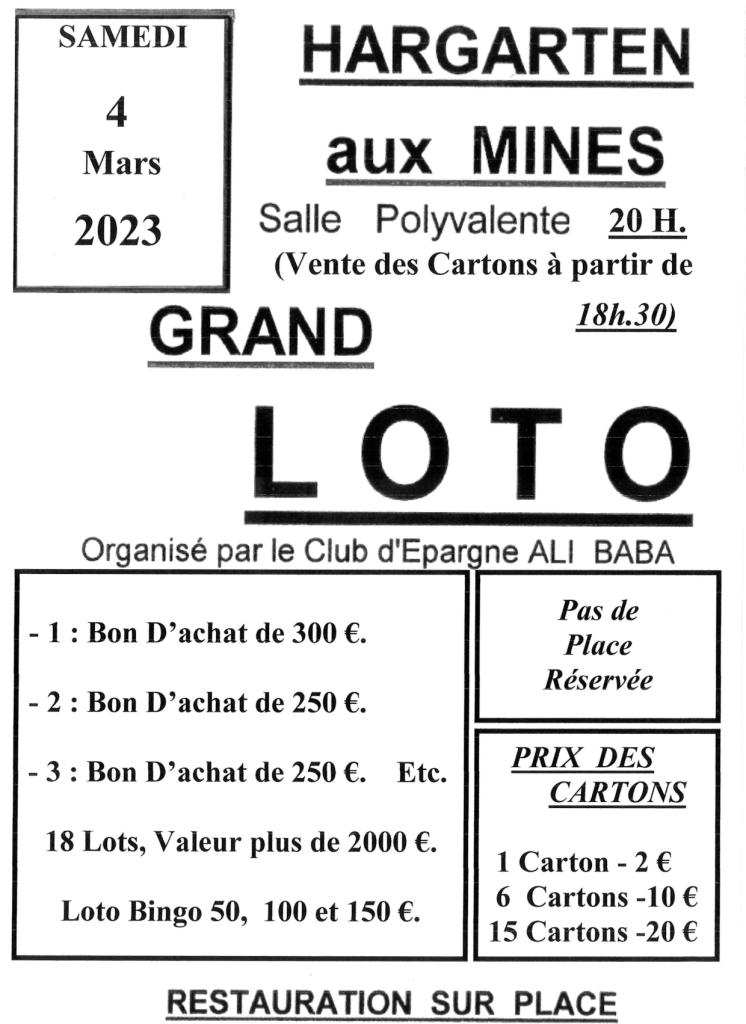 SAMEDI

4

Mars

2023

HARGARTEN

aux MINES

Salle Polyvalente 20 H.

(Vente des Cartons à partir de 18h.30)

GRAND

LOTO

Organisé par le Club d'Epargne ALI BABA

- 1 : Bon D'achat de 300 €.

- 2 : Bon D'achat de 250 €.

- 3 : Bon D'achat de 250 €. Etc.

18 Lots, Valeur plus de 2000 €.

Loto Bingo 50, 100 et 150 €.

Pas de Place Réservée

PRIX DES CARTONS

1 Carton - 2 €
6 Cartons -10 €
15 Cartons -20 €

RESTAURATION SUR PLACE